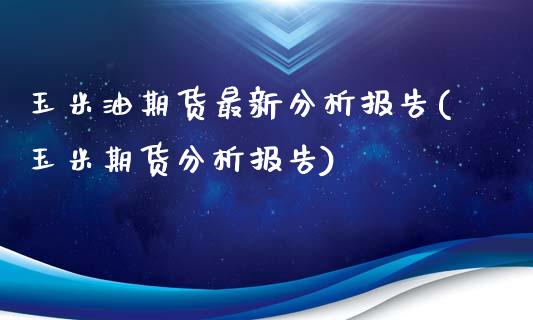 玉米油期货最新分析报告(玉米期货分析报告)